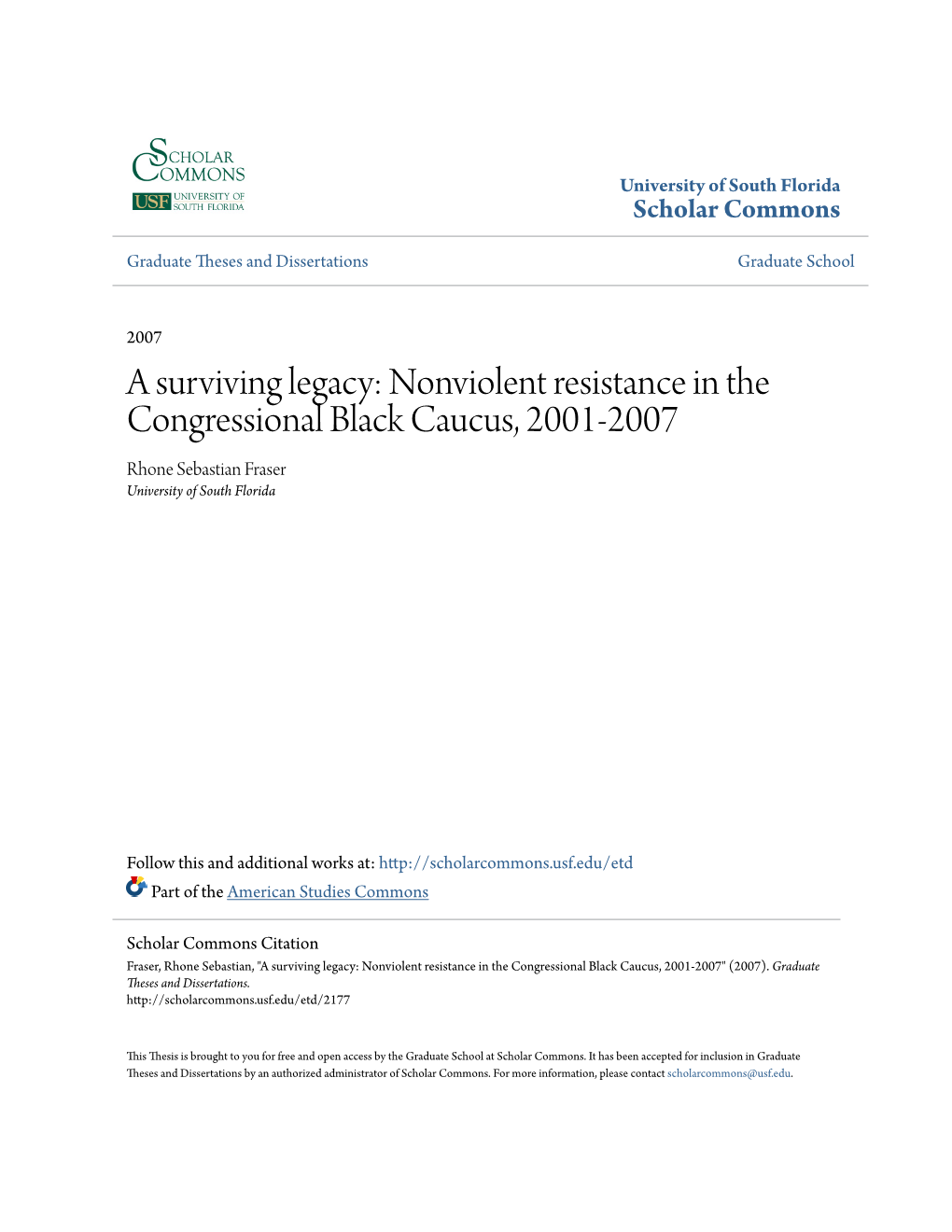 SCHOLAR COMMONS
USF UNIVERSITY OF SOUTH FLORIDA

University of South Florida
Scholar Commons

Graduate Theses and Dissertations

Graduate School

2007

A surviving legacy: Nonviolent resistance in the Congressional Black Caucus, 2001-2007

Rhone Sebastian Fraser
University of South Florida

Follow this and additional works at: http://scholarcommons.usf.edu/etd

Part of the American Studies Commons

Scholar Commons Citation
Fraser, Rhone Sebastian, "A surviving legacy: Nonviolent resistance in the Congressional Black Caucus, 2001-2007" (2007). Graduate Theses and Dissertations.
http://scholarcommons.usf.edu/etd/2177

This Thesis is brought to you for free and open access by the Graduate School at Scholar Commons. It has been accepted for inclusion in Graduate Theses and Dissertations by an authorized administrator of Scholar Commons. For more information, please contact scholarcommons@usf.edu.